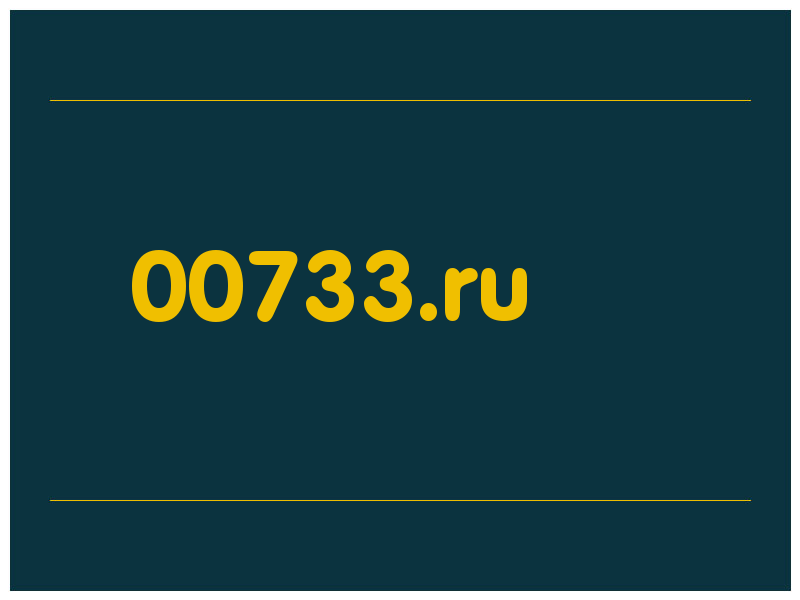 00733.ru